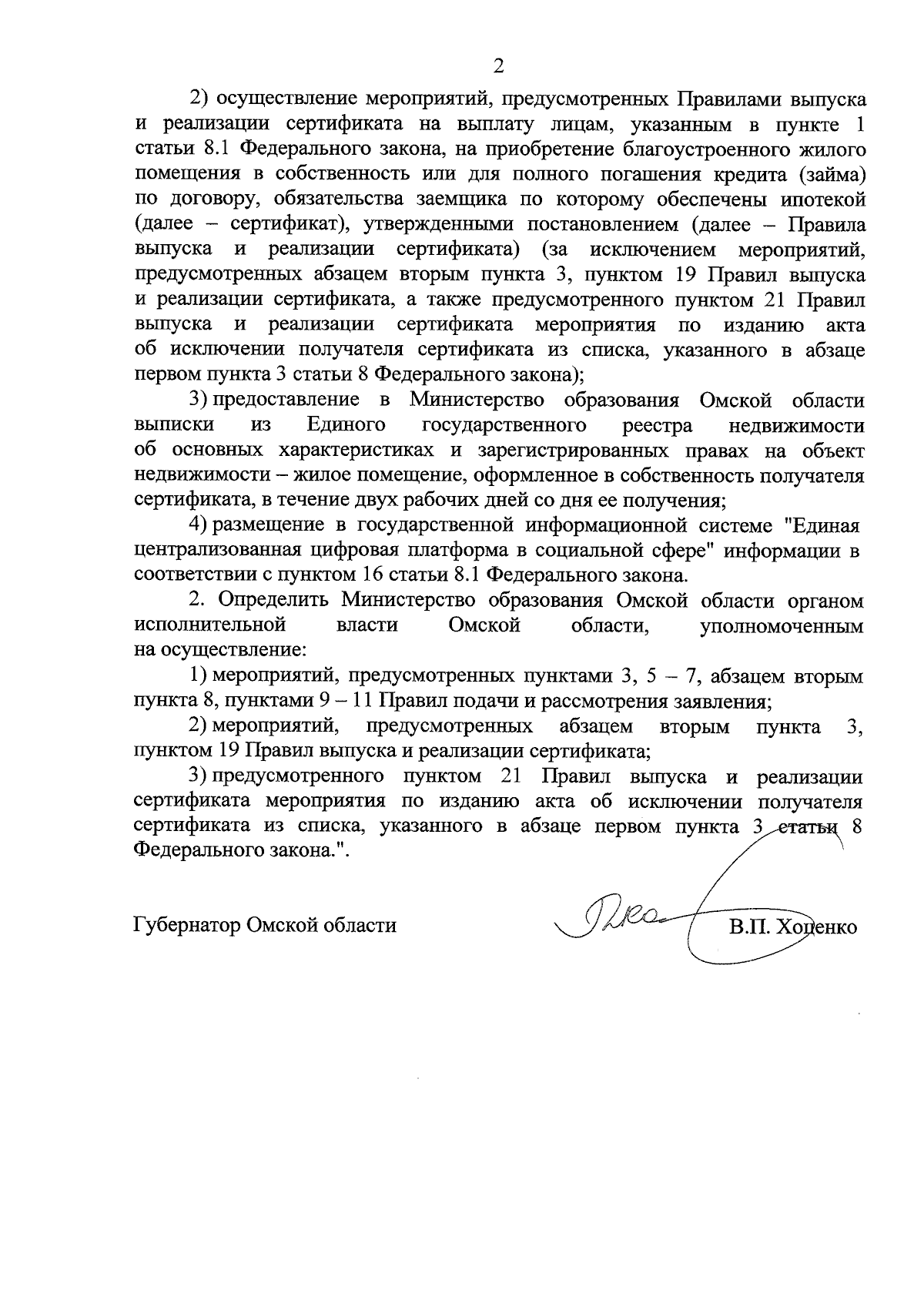 2

2) осуществление мероприятий, предусмотренных Правилами выпуска и реализации сертификата на выплату лицам, указанным в пункте 1 статьи 8.1 Федерального закона, на приобретение благоустроенного жилого помещения в собственность или для полного погашения кредита (займа) по договору, обязательства заемщика по которому обеспечены ипотекой (далее – сертификат), утвержденными постановлением (далее – Правила выпуска и реализации сертификата) (за исключением мероприятий, предусмотренных абзацем вторым пункта 3, пунктом 19 Правил выпуска и реализации сертификата, а также предусмотренного пунктом 21 Правил выпуска и реализации сертификата мероприятия по изданию акта об исключении получателя сертификата из списка, указанного в абзаце первом пункта 3 статьи 8 Федерального закона);

3) предоставление в Министерство образования Омской области выписки из Единого государственного реестра недвижимости об основных характеристиках и зарегистрированных правах на объект недвижимости – жилое помещение, оформленное в собственность получателя сертификата, в течение двух рабочих дней со дня ее получения;

4) размещение в государственной информационной системе "Единая централизованная цифровая платформа в социальной сфере" информации в соответствии с пунктом 16 статьи 8.1 Федерального закона.

2. Определить Министерство образования Омской области органом исполнительной власти Омской области, уполномоченным на осуществление:

1) мероприятий, предусмотренных пунктами 3, 5 – 7, абзацем вторым пункта 8, пунктами 9 – 11 Правил подачи и рассмотрения заявления;

2) мероприятий, предусмотренных абзацем вторым пункта 3, пунктом 19 Правил выпуска и реализации сертификата;

3) предусмотренного пунктом 21 Правил выпуска и реализации сертификата мероприятия по изданию акта об исключении получателя сертификата из списка, указанного в абзаце первом пункта 3 статьи 8 Федерального закона.".

Губернатор Омской области В.П. Хоценко